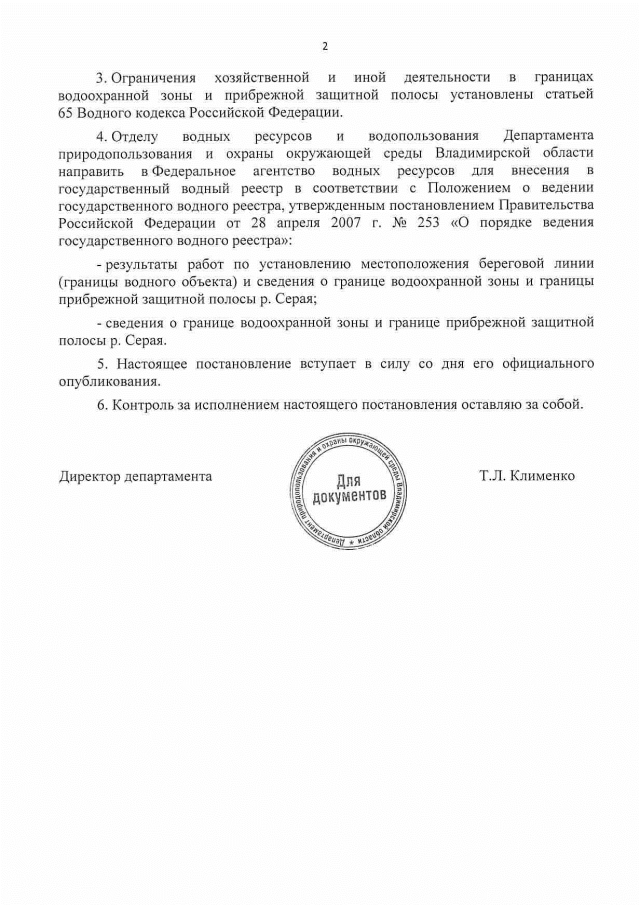 2

3. Ограничения хозяйственной и иной деятельности в границах водоохранной зоны и прибрежной защитной полосы установлены статьей 65 Водного кодекса Российской Федерации.

4. Отделу водных ресурсов и водопользования Департамента природопользования и охраны окружающей среды Владимирской области направить в Федеральное агентство водных ресурсов для внесения в государственный водный реестр в соответствии с Положением о ведении государственного водного реестра, утвержденным постановлением Правительства Российской Федерации от 28 апреля 2007 г. № 253 «О порядке ведения государственного водного реестра»:

- результаты работ по установлению местоположения береговой линии (границы водного объекта) и сведения о границе водоохранной зоны и границы прибрежной защитной полосы р. Серая;

- сведения о границе водоохранной зоны и границе прибрежной защитной полосы р. Серая.

5. Настоящее постановление вступает в силу со дня его официального опубликования.

6. Контроль за исполнением настоящего постановления оставляю за собой.

Директор департамента

Департамент природопользования и охраны окружающей среды Владимирской области
Для документов

Т.Л. Клименко